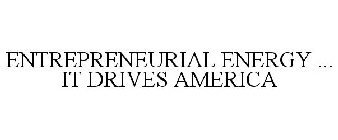 ENTREPRENEURIAL ENERGY ... IT DRIVES AMERICA